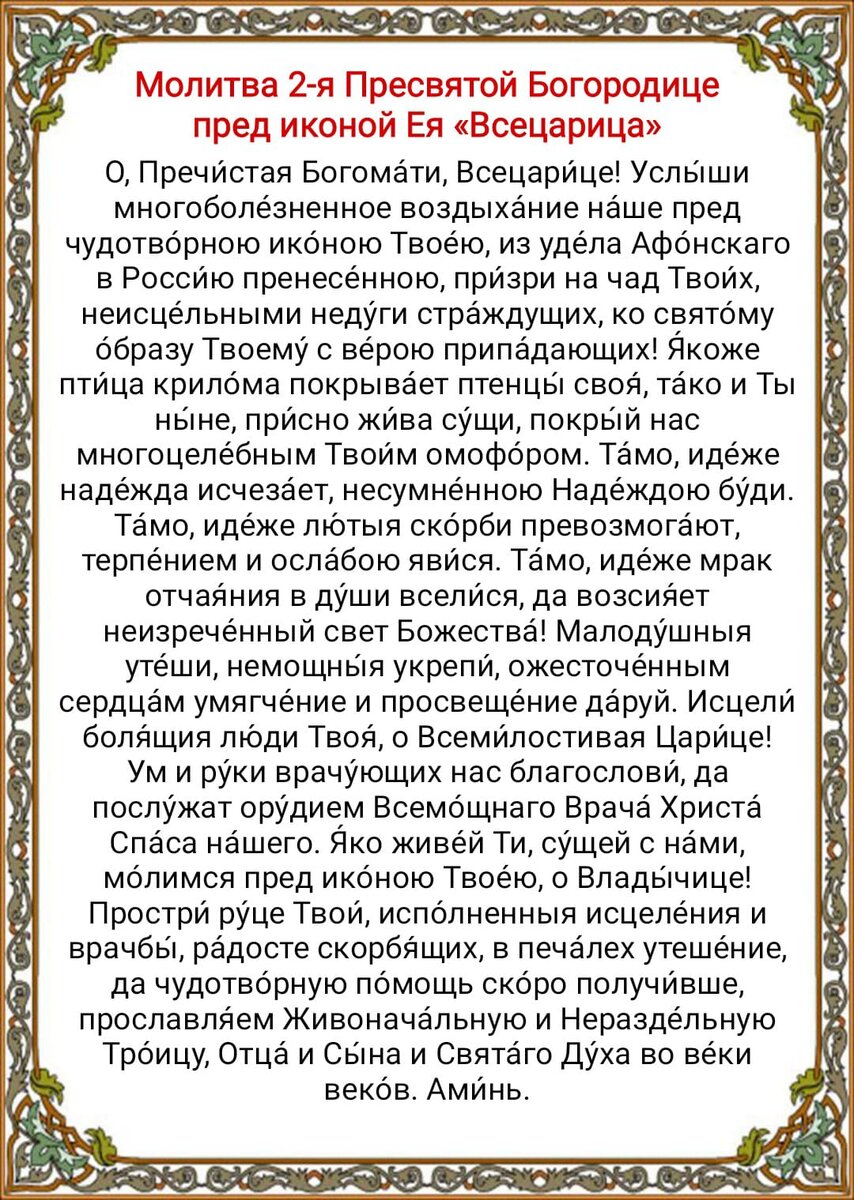 Молитва 2-я Пресвятой Богородице пред иконой Ея «Всецарица»

О, Пречи́стая Богома́ти, Всецари́це! Услы́ши многоболе́зненное воздыха́ние на́ше пред чудотво́рною ико́ною Твое́ю, из уде́ла Афо́нскаго в Росси́ю пренесе́нною, при́зри на чад Твои́х, неисце́льными неду́ги стра́ждущих, ко свято́му о́бразу Твоему́ с ве́рою припа́дающих! Я́коже пти́ца крило́ма покрыва́ет птенцы́ своя́, та́ко и Ты ны́не, при́сно жи́ва су́щи, покры́й нас многоцеле́бным Твои́м омофо́ром. Та́мо, иде́же наде́жда исчеза́ет, несумне́нною Наде́ждою бу́ди. Та́мо, иде́же лю́тыя ско́рби превозмога́ют, терпе́нием и осла́бою яви́ся. Та́мо, иде́же мрак отчая́ния в ду́ши всели́ся, да возсия́ет неизрече́нный свет Божества́! Малоду́шныя уте́ши, немощны́я укрепи́, ожесточе́нным сердца́м умягче́ние и просвеще́ние да́руй. Исцели́ боля́щия лю́ди Твоя́, о Всеми́лостивая Цари́це! Ум и ру́ки врачу́ющих нас благослови́, да послу́жат ору́дием Всемо́щнаго Врача́ Христа́ Спа́са на́шего. Я́ко живе́й Ти, су́щей с на́ми, мо́лимся пред ико́ною Твое́ю, о Влады́чице! Простри́ ру́це Твои́, испо́лненныя исцеле́ния и врачбы́, ра́досте скорбя́щих, в печа́лех утеше́ние, да чудотво́рную по́мощь ско́ро получи́вше, прославля́ем Живонача́льную и Неразде́льную Тро́ицу, Отца́ и Сы́на и Свята́го Ду́ха во ве́ки веко́в. Ами́нь.